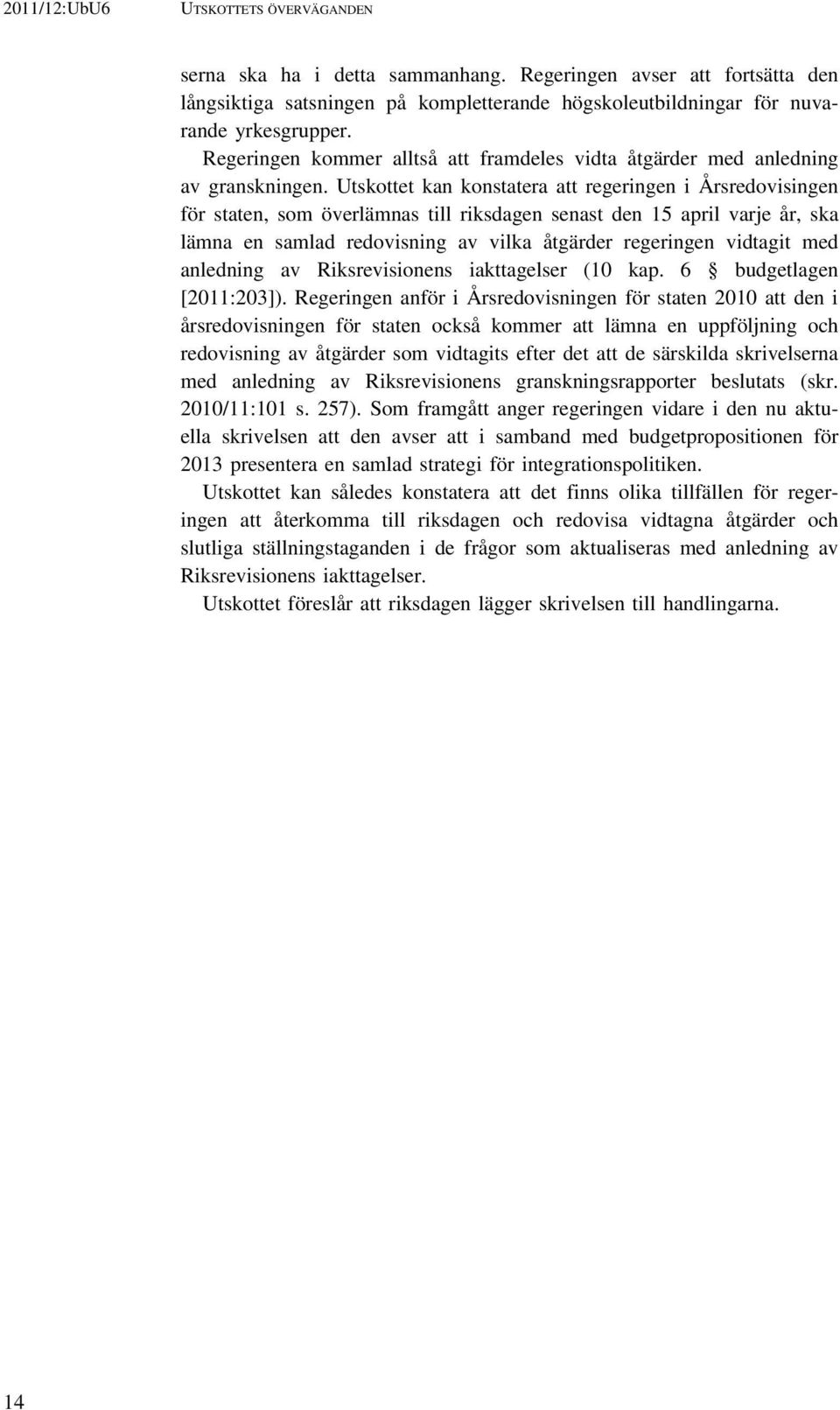 2011/12:UbU6 UTSKOTTETS ÖVERVÄGANDEN

serna ska ha i detta sammanhang. Regeringen avser att fortsätta den långsiktiga satsningen på kompletterande högskoleutbildningar för nuvarande yrkesgrupper.

Regeringen kommer alltså att framdeles vidta åtgärder med anledning av granskningen. Utskottet kan konstatera att regeringen i Årsredovisingen för staten, som överlämnas till riksdagen senast den 15 april varje år, ska lämna en samlad redovisning av vilka åtgärder regeringen vidtagit med anledning av Riksrevisionens iakttagelser (10 kap. 6 § budgetlagen [2011:203]). Regeringen anför i Årsredovisningen för staten 2010 att den i årsredovisningen för staten också kommer att lämna en uppföljning och redovisning av åtgärder som vidtagits efter det att de särskilda skrivelserna med anledning av Riksrevisionens granskningsrapporter beslutats (skr. 2010/11:101 s. 257). Som framgått anger regeringen vidare i den nu aktuella skrivelsen att den avser att i samband med budgetpropositionen för 2013 presentera en samlad strategi för integrationspolitiken.

Utskottet kan således konstatera att det finns olika tillfällen för regeringen att återkomma till riksdagen och redovisa vidtagna åtgärder och slutliga ställningstaganden i de frågor som aktualiseras med anledning av Riksrevisionens iakttagelser.

Utskottet föreslår att riksdagen lägger skrivelsen till handlingarna.

14